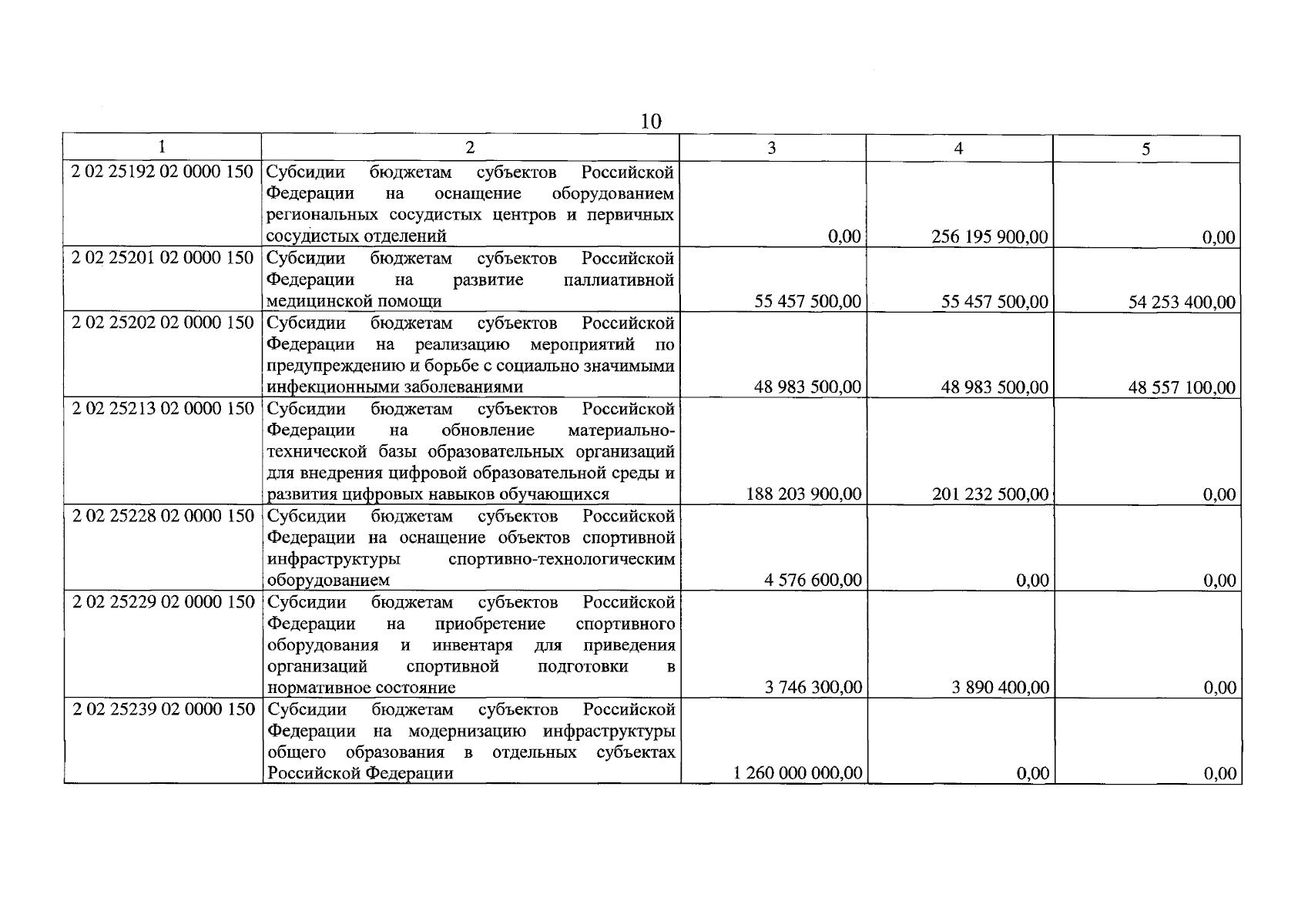 10

| 1 | 2 | 3 | 4 | 5 |
|---|---|---|---|---|
| 2 02 25192 02 0000 150 | Субсидии бюджетам субъектов Российской Федерации на оснащение оборудованием региональных сосудистых центров и первичных сосудистых отделений | 0,00 | 256 195 900,00 | 0,00 |
| 2 02 25201 02 0000 150 | Субсидии бюджетам субъектов Российской Федерации на развитие паллиативной медицинской помощи | 55 457 500,00 | 55 457 500,00 | 54 253 400,00 |
| 2 02 25202 02 0000 150 | Субсидии бюджетам субъектов Российской Федерации на реализацию мероприятий по предупреждению и борьбе с социально значимыми инфекционными заболеваниями | 48 983 500,00 | 48 983 500,00 | 48 557 100,00 |
| 2 02 25213 02 0000 150 | Субсидии бюджетам субъектов Российской Федерации на обновление материально-технической базы образовательных организаций для внедрения цифровой образовательной среды и развития цифровых навыков обучающихся | 188 203 900,00 | 201 232 500,00 | 0,00 |
| 2 02 25228 02 0000 150 | Субсидии бюджетам субъектов Российской Федерации на оснащение объектов спортивной инфраструктуры спортивно-технологическим оборудованием | 4 576 600,00 | 0,00 | 0,00 |
| 2 02 25229 02 0000 150 | Субсидии бюджетам субъектов Российской Федерации на приобретение спортивного оборудования и инвентаря для приведения организаций спортивной подготовки в нормативное состояние | 3 746 300,00 | 3 890 400,00 | 0,00 |
| 2 02 25239 02 0000 150 | Субсидии бюджетам субъектов Российской Федерации на модернизацию инфраструктуры общего образования в отдельных субъектах Российской Федерации | 1 260 000 000,00 | 0,00 | 0,00 |